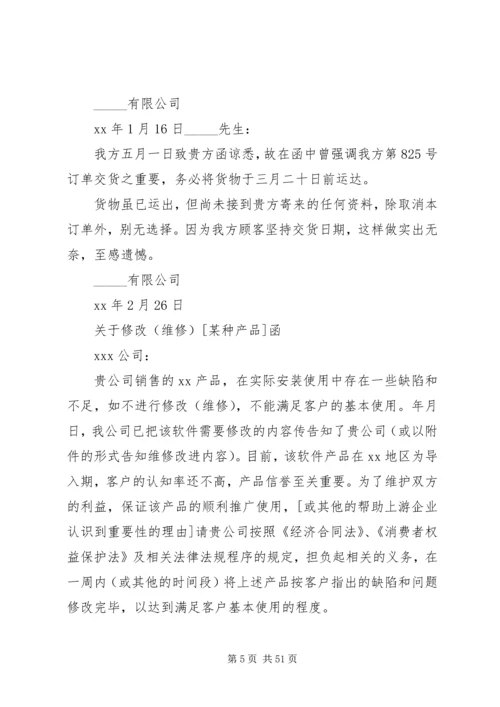 _____有限公司

xx 年 1 月 16 日_____先生：

我方五月一日致贵方函谅悉，故在函中曾强调我方第 825 号订单交货之重要，务必将货物于三月二十日前运达。

货物虽已运出，但尚未接到贵方寄来的任何资料，除取消本订单外，别无选择。因为我方顾客坚持交货日期，这样做实出无奈，至感遗憾。

_____有限公司

xx 年 2 月 26 日

关于修改（维修）[某种产品]函

xxx 公司：

贵公司销售的 xx 产品，在实际安装使用中存在一些缺陷和不足，如不进行修改（维修），不能满足客户的基本使用。年月日，我公司已把该软件需要修改的内容传告知了贵公司（或以附件的形式告知维修改进内容）。目前，该软件产品在 xx 地区为导入期，客户的认知率还不高，产品信誉至关重要。为了维护双方的利益，保证该产品的顺利推广使用，[或其他的帮助上游企业认识到重要性的理由]请贵公司按照《经济合同法》、《消费者权益保护法》及相关法律法规程序的规定，担负起相关的义务，在一周内（或其他的时间段）将上述产品按客户指出的缺陷和问题修改完毕，以达到满足客户基本使用的程度。

第 5 页 共 51 页